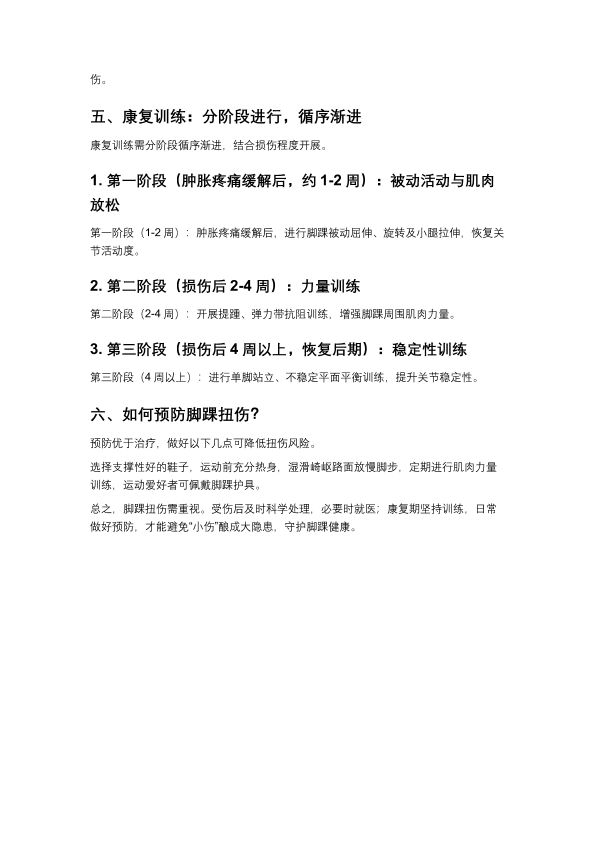 伤。

五、康复训练：分阶段进行，循序渐进

康复训练需分阶段循序渐进，结合损伤程度开展。

1. 第一阶段（肿胀疼痛缓解后，约 1-2 周）：被动活动与肌肉放松

第一阶段（1-2 周）：肿胀疼痛缓解后，进行脚踝被动屈伸、旋转及小腿拉伸，恢复关节活动度。

2. 第二阶段（损伤后 2-4 周）：力量训练

第二阶段（2-4 周）：开展提踵、弹力带抗阻训练，增强脚踝周围肌肉力量。

3. 第三阶段（损伤后 4 周以上，恢复后期）：稳定性训练

第三阶段（4 周以上）：进行单脚站立、不稳定平面平衡训练，提升关节稳定性。

六、如何预防脚踝扭伤?

预防优于治疗，做好以下几点可降低扭伤风险。

选择支撑性好的鞋子，运动前充分热身，湿滑崎岖路面放慢脚步，定期进行肌肉力量训练，运动爱好者可佩戴脚踝护具。

总之，脚踝扭伤需重视。受伤后及时科学处理，必要时就医；康复期坚持训练，日常做好预防，才能避免"小伤"酿成大隐患，守护脚踝健康。